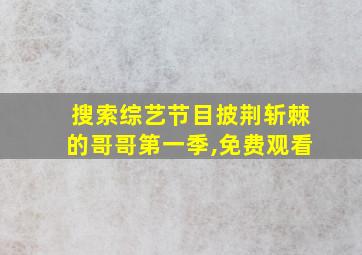 搜索综艺节目披荆斩棘的哥哥第一季,免费观看